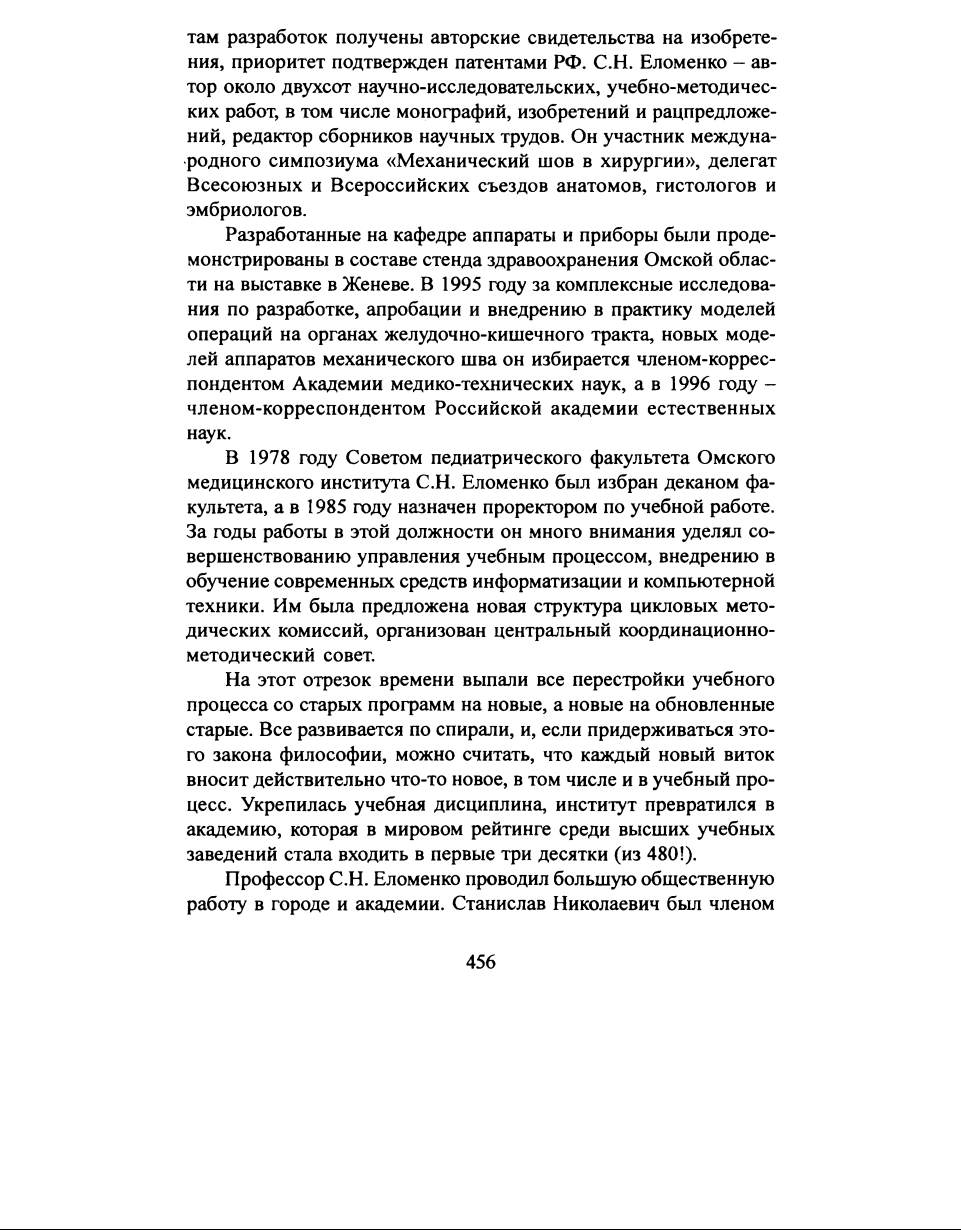 там разработок получены авторские свидетельства на изобретения, приоритет подтвержден патентами РФ. С.Н. Еломенко – автор около двухсот научно-исследовательских, учебно-методических работ, в том числе монографий, изобретений и рацпредложений, редактор сборников научных трудов. Он участник международного симпозиума «Механический шов в хирургии», делегат Всесоюзных и Всероссийских съездов анатомов, гистологов и эмбриологов.

Разработанные на кафедре аппараты и приборы были продемонстрированы в составе стенда здравоохранения Омской области на выставке в Женеве. В 1995 году за комплексные исследования по разработке, апробации и внедрению в практику моделей операций на органах желудочно-кишечного тракта, новых моделей аппаратов механического шва он избирается членом-корреспондентом Академии медико-технических наук, а в 1996 году – членом-корреспондентом Российской академии естественных наук.

В 1978 году Советом педиатрического факультета Омского медицинского института С.Н. Еломенко был избран деканом факультета, а в 1985 году назначен проректором по учебной работе. За годы работы в этой должности он много внимания уделял совершенствованию управления учебным процессом, внедрению в обучение современных средств информатизации и компьютерной техники. Им была предложена новая структура цикловых методических комиссий, организован центральный координационно-методический совет.

На этот отрезок времени выпали все перестройки учебного процесса со старых программ на новые, а новые на обновленные старые. Все развивается по спирали, и, если придерживаться этого закона философии, можно считать, что каждый новый виток вносит действительно что-то новое, в том числе и в учебный процесс. Укрепилась учебная дисциплина, институт превратился в академию, которая в мировом рейтинге среди высших учебных заведений стала входить в первые три десятки (из 480!).

Профессор С.Н. Еломенко проводил большую общественную работу в городе и академии. Станислав Николаевич был членом

456